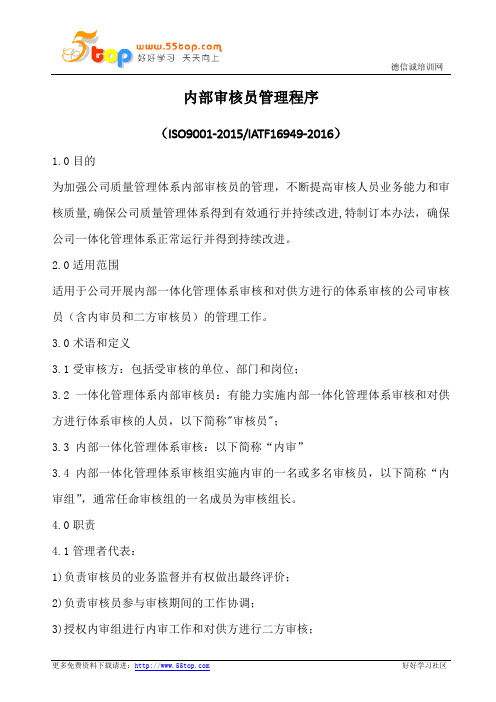 5top www.55top.com 好好学习 天天向上

德信诚培训网

内部审核员管理程序

（ISO9001-2015/IATF16949-2016）

1.0 目的

为加强公司质量管理体系内部审核员的管理，不断提高审核人员业务能力和审核质量,确保公司质量管理体系得到有效通行并持续改进,特制订本办法，确保公司一体化管理体系正常运行并得到持续改进。

2.0 适用范围

适用于公司开展内部一体化管理体系审核和对供方进行的体系审核的公司审核员（含内审员和二方审核员）的管理工作。

3.0 术语和定义

3.1 受审核方：包括受审核的单位、部门和岗位；

3.2 一体化管理体系内部审核员：有能力实施内部一体化管理体系审核和对供方进行体系审核的人员，以下简称"审核员"；

3.3 内部一体化管理体系审核：以下简称“内审”

3.4 内部一体化管理体系审核组实施内审的一名或多名审核员，以下简称“内审组”，通常任命审核组的一名成员为审核组长。

4.0 职责

4.1 管理者代表：

1)负责审核员的业务监督并有权做出最终评价；

2)负责审核员参与审核期间的工作协调；

3)授权内审组进行内审工作和对供方进行二方审核；

更多免费资料下载请进：http://www.55top.com

好好学习社区